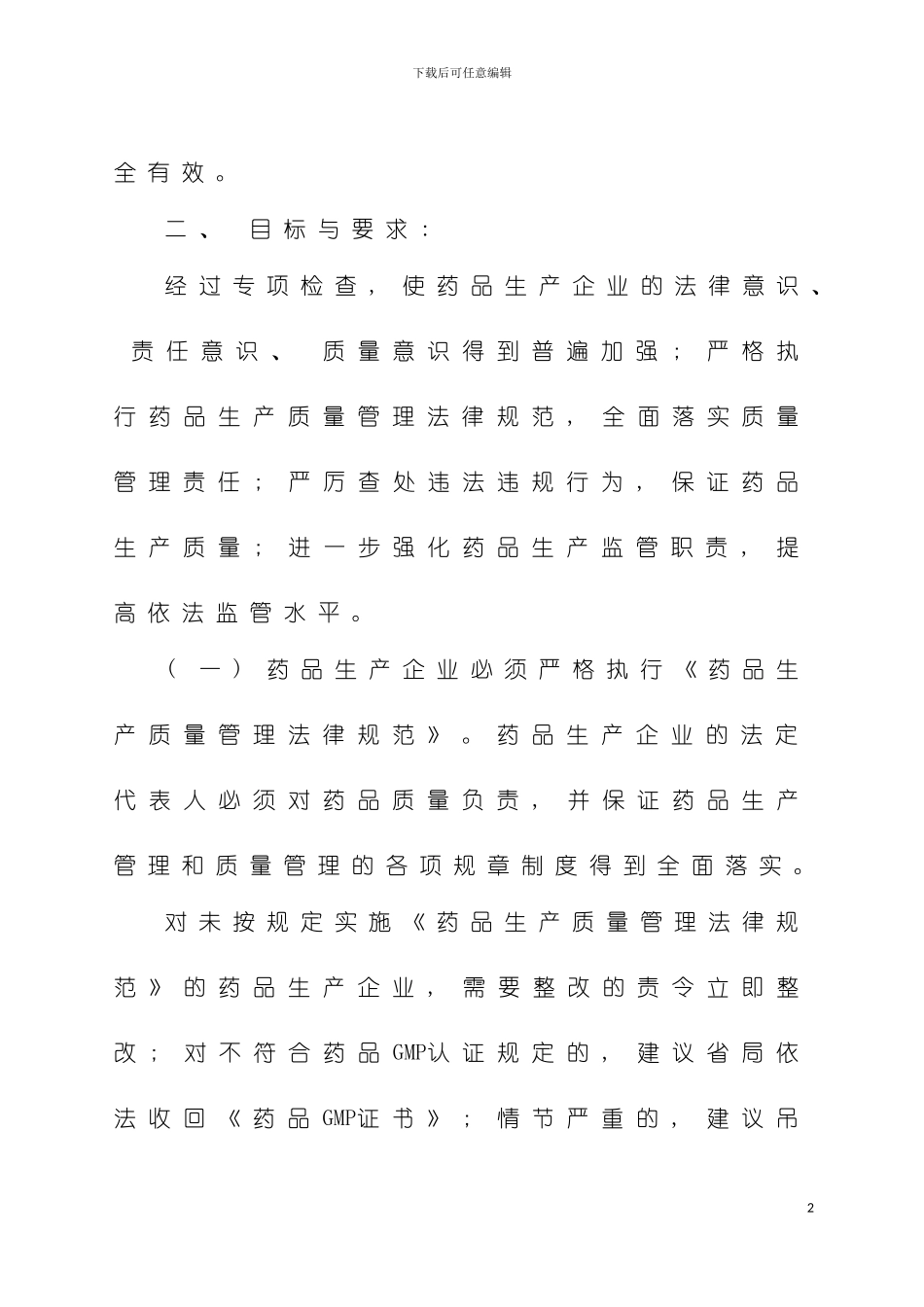 下载后可任意编辑

全有效。

二、 目标与要求：

经过专项检查，使药品生产企业的法律意识、责任意识、 质量意识得到普遍加强；严格执行药品生产质量管理法律规范，全面落实质量管理责任；严厉查处违法违规行为，保证药品生产质量；进一步强化药品生产监管职责，提高依法监管水平。

（一）药品生产企业必须严格执行《药品生产质量管理法律规范》。药品生产企业的法定代表人必须对药品质量负责，并保证药品生产管理和质量管理的各项规章制度得到全面落实。

对未按规定实施《药品生产质量管理法律规范》的药品生产企业，需要整改的责令立即整改；对不符合药品GMP认证规定的，建议省局依法收回《药品GMP证书》；情节严重的，建议吊

2